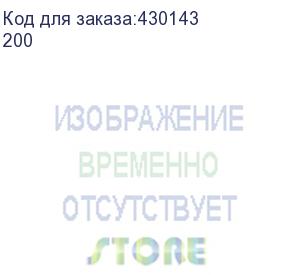 Код для заказа:430143
200

ИЗОБРАЖЕНИЕ
ВРЕМЕННО
ОТСУТСТВУЕТ

STORE